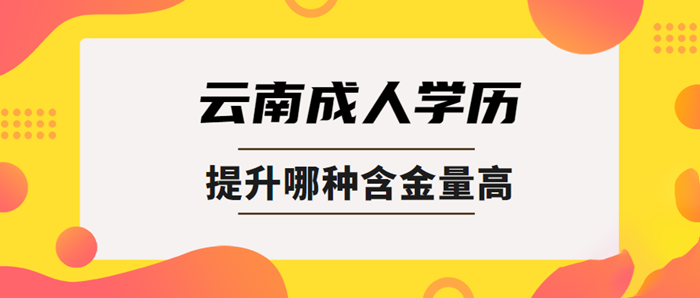 云南成人学历

提升哪种含金量高